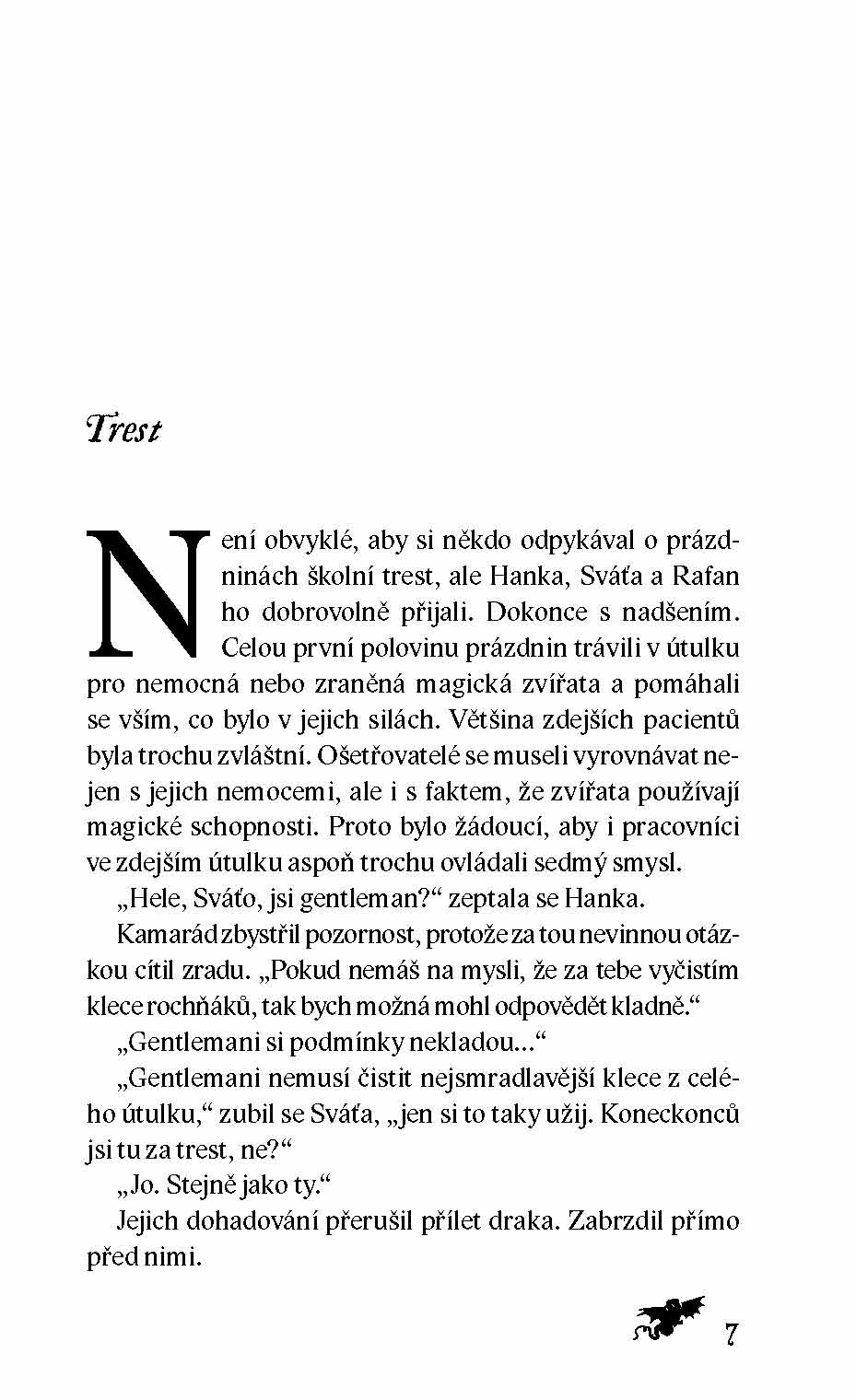 Trest

Není obvyklé, aby si někdo odpykával o prázdninách školní trest, ale Hanka, Sváťa a Rafan ho dobrovolně přijali. Dokonce s nadšením. Celou první polovinu prázdnin trávili v útulku pro nemocná nebo zraněná magická zvířata a pomáhali se vším, co bylo v jejich silách. Většina zdejších pacientů byla trochu zvláštní. Ošetřovatelé se museli vyrovnávat nejen s jejich nemocemi, ale i s faktem, že zvířata používají magické schopnosti. Proto bylo žádoucí, aby i pracovníci ve zdejším útulku aspoň trochu ovládali sedmý smysl.

„Hele, Sváťo, jsi gentleman?“ zeptala se Hanka.

Kamarád zbystřil pozornost, protože za tou nevinnou otázkou cítil zradu. „Pokud nemáš na mysli, že za tebe vyčistím klece rochňáků, tak bych možná mohl odpovědět kladně.“

„Gentlemani si podmínky nekladou...“

„Gentlemani nemusí čistit nejsmradlavější klece z celého útulku,“ zubil se Sváťa, „jen si to taky užij. Koneckonců jsi tu za trest, ne?“

„Jo. Stejně jako ty.“

Jejich dohadování přerušil přílet draka. Zabrzdil přímo před nimi.

7